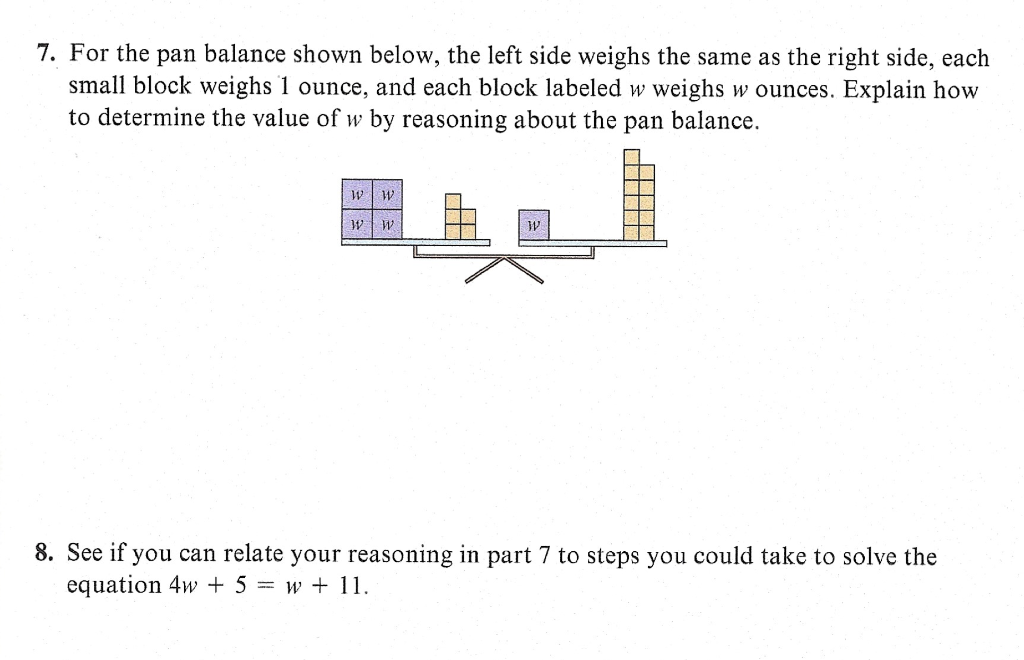 7. For the pan balance shown below, the left side weighs the same as the right side, each small block weighs 1 ounce, and each block labeled $w$ weighs $w$ ounces. Explain how to determine the value of $w$ by reasoning about the pan balance.

$w$ $w$
$w$ $w$

$w$

8. See if you can relate your reasoning in part 7 to steps you could take to solve the equation $4w + 5 = w + 11$.